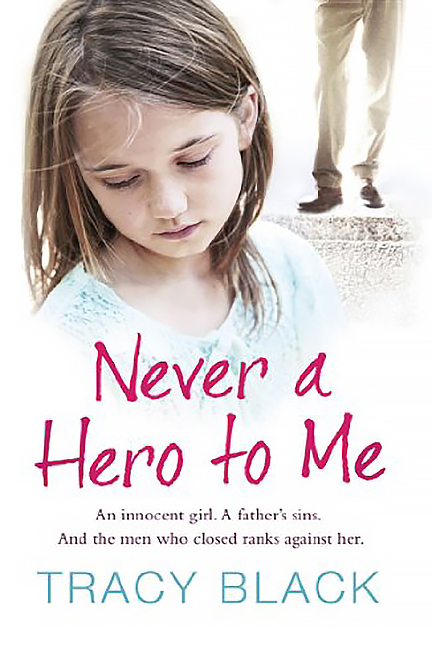 Never a Hero to Me

An innocent girl. A father's sins. And the men who closed ranks against her.

TRACY BLACK